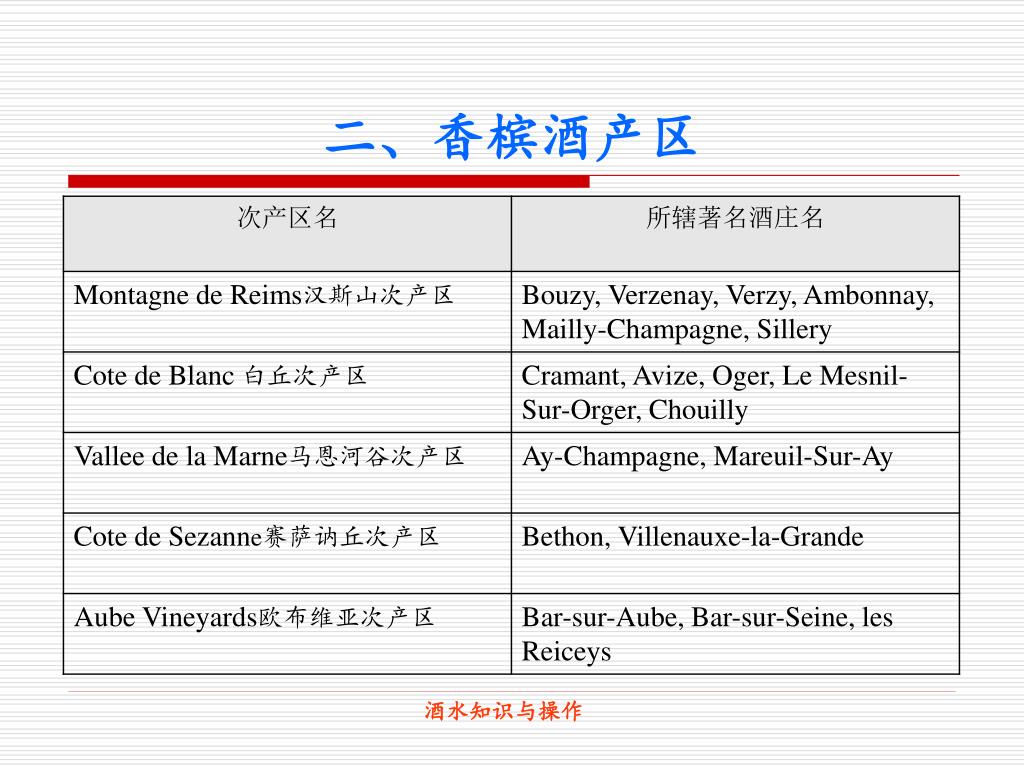 二、香槟酒产区

| 次产区名 | 所辖著名酒庄名 |
|---|---|
| Montagne de Reims汉斯山次产区 | Bouzy, Verzenay, Verzy, Ambonnay, Mailly-Champagne, Sillery |
| Cote de Blanc 白丘次产区 | Cramant, Avize, Oger, Le Mesnil-Sur-Orger, Chouilly |
| Vallee de la Marne马恩河谷次产区 | Ay-Champagne, Mareuil-Sur-Ay |
| Cote de Sezanne赛萨讷丘次产区 | Bethon, Villenauxe-la-Grande |
| Aube Vineyards欧布维亚次产区 | Bar-sur-Aube, Bar-sur-Seine, les Reiceys |

酒水知识与操作